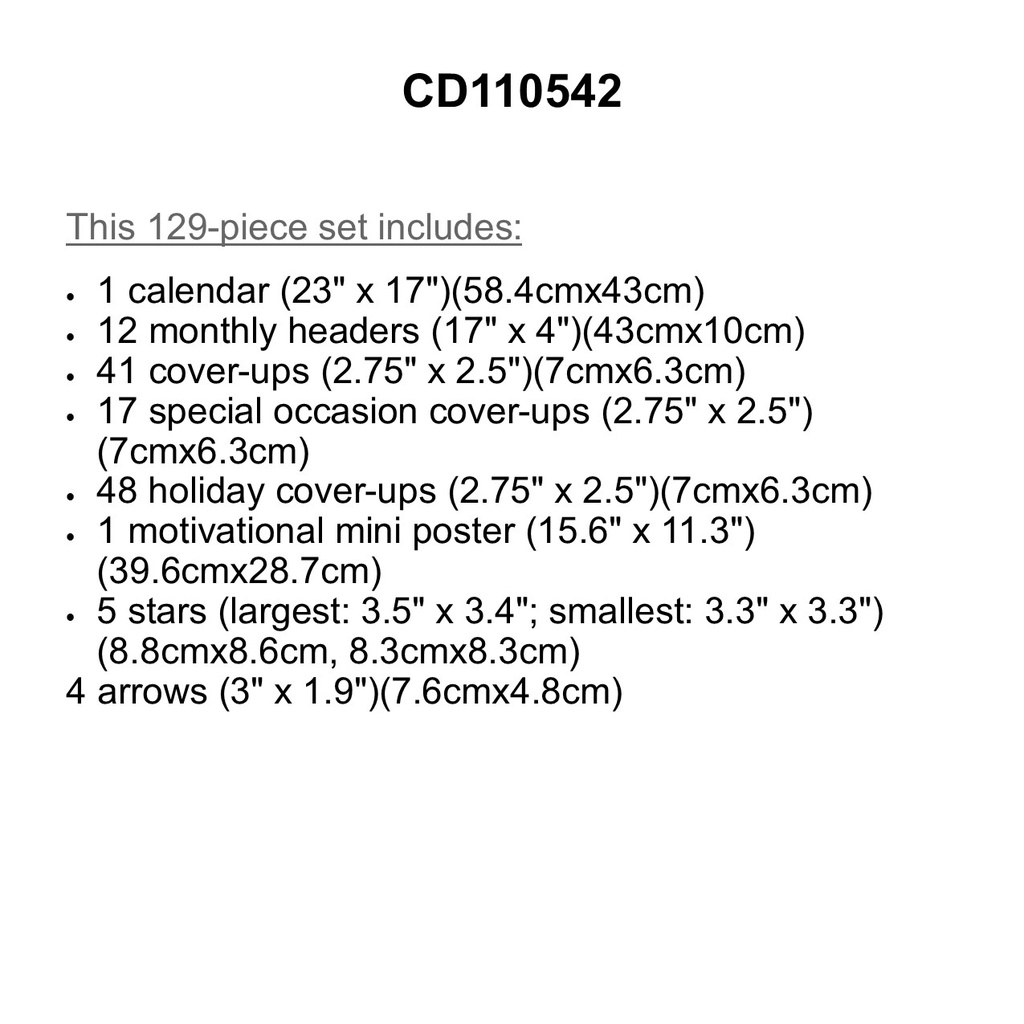 CD110542

This 129-piece set includes:

• 1 calendar (23" x 17")(58.4cmx43cm)
• 12 monthly headers (17" x 4")(43cmx10cm)
• 41 cover-ups (2.75" x 2.5")(7cmx6.3cm)
• 17 special occasion cover-ups (2.75" x 2.5")(7cmx6.3cm)
• 48 holiday cover-ups (2.75" x 2.5")(7cmx6.3cm)
• 1 motivational mini poster (15.6" x 11.3")(39.6cmx28.7cm)
• 5 stars (largest: 3.5" x 3.4"; smallest: 3.3" x 3.3")(8.8cmx8.6cm, 8.3cmx8.3cm)
4 arrows (3" x 1.9")(7.6cmx4.8cm)